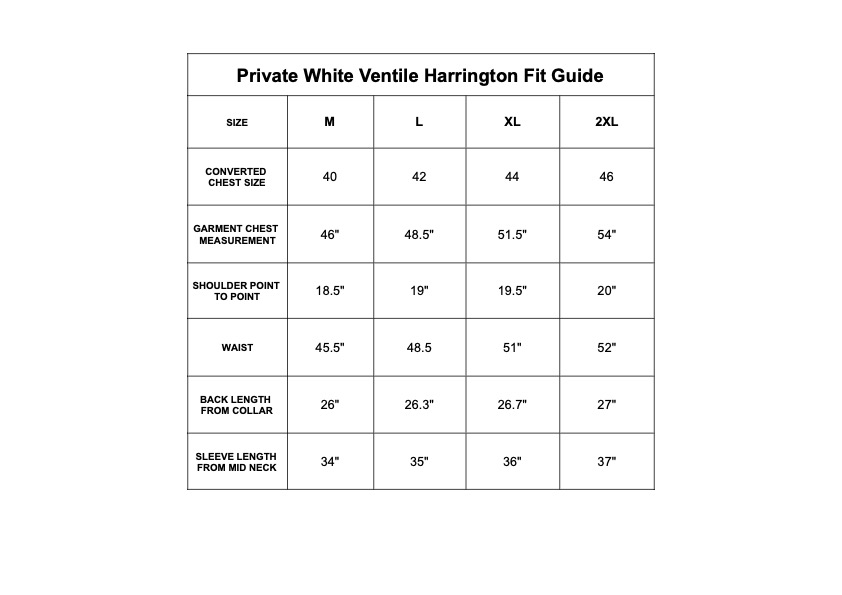 Private White Ventile Harrington Fit Guide

| SIZE | M | L | XL | 2XL |
|---|---|---|---|---|
| CONVERTED CHEST SIZE | 40 | 42 | 44 | 46 |
| GARMENT CHEST MEASUREMENT | 46" | 48.5" | 51.5" | 54" |
| SHOULDER POINT TO POINT | 18.5" | 19" | 19.5" | 20" |
| WAIST | 45.5" | 48.5 | 51" | 52" |
| BACK LENGTH FROM COLLAR | 26" | 26.3" | 26.7" | 27" |
| SLEEVE LENGTH FROM MID NECK | 34" | 35" | 36" | 37" |